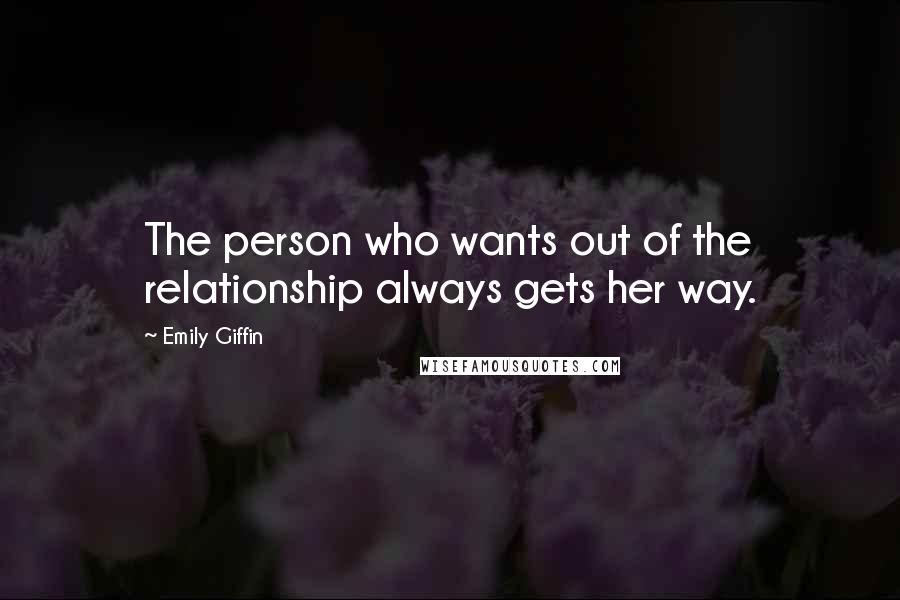 The person who wants out of the relationship always gets her way.

~ Emily Giffin

WISEFAMOUSQUOTES.COM